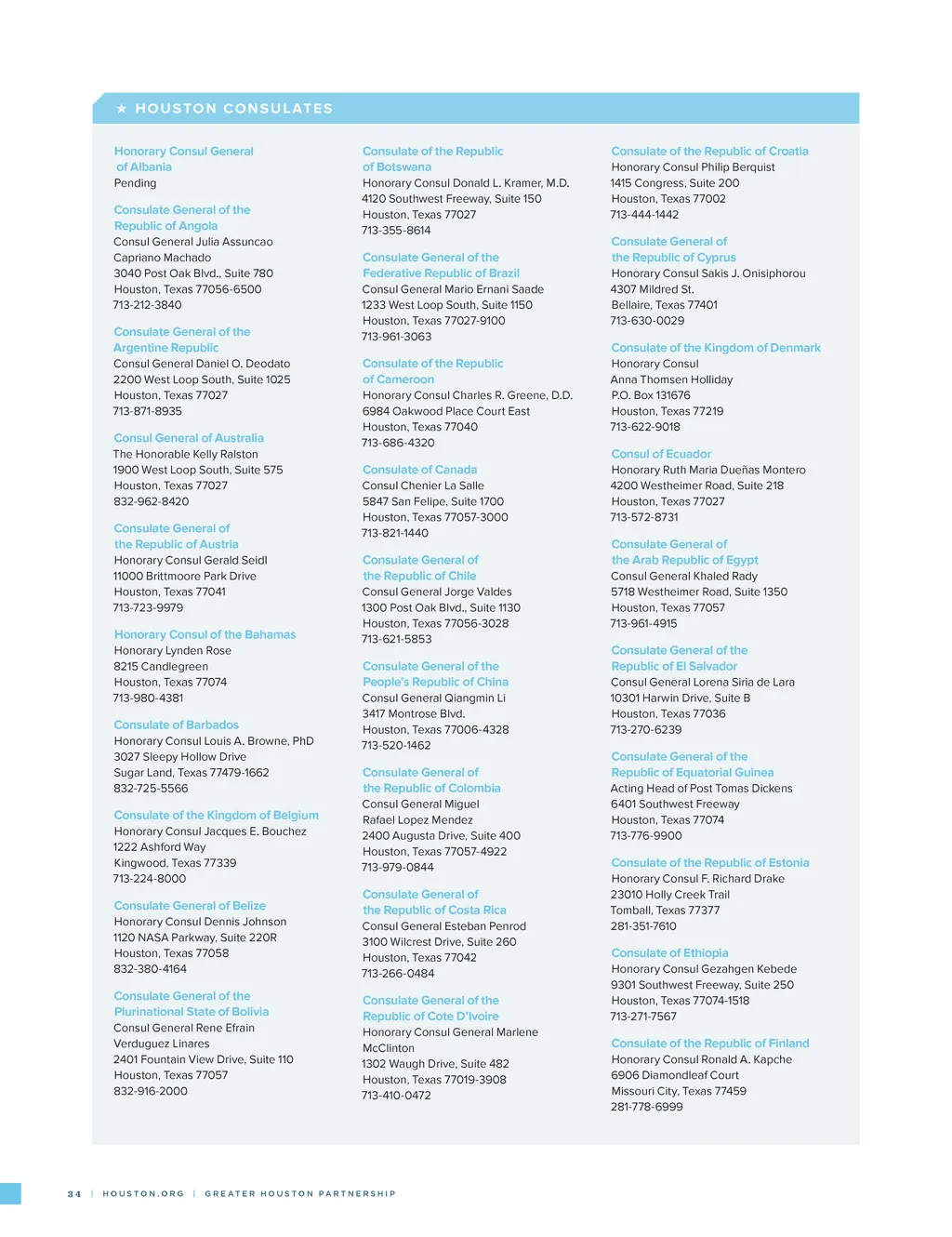 ★ HOUSTON CONSULATES

Honorary Consul General of Albania
Pending

Consulate General of the Republic of Angola
Consul General Julia Assuncao Capriano Machado
3040 Post Oak Blvd., Suite 780
Houston, Texas 77056-6500
713-212-3840

Consulate General of the Argentine Republic
Consul General Daniel O. Deodato
2200 West Loop South, Suite 1025
Houston, Texas 77027
713-871-8935

Consul General of Australia
The Honorable Kelly Ralston
1900 West Loop South, Suite 575
Houston, Texas 77027
832-962-8420

Consulate General of the Republic of Austria
Honorary Consul Gerald Seidl
11000 Brittmoore Park Drive
Houston, Texas 77041
713-723-9979

Honorary Consul of the Bahamas
Honorary Lynden Rose
8215 Candlegreen
Houston, Texas 77074
713-980-4381

Consulate of Barbados
Honorary Consul Louis A. Browne, PhD
3027 Sleepy Hollow Drive
Sugar Land, Texas 77479-1662
832-725-5566

Consulate of the Kingdom of Belgium
Honorary Consul Jacques E. Bouchez
1222 Ashford Way
Kingwood, Texas 77339
713-224-8000

Consulate General of Belize
Honorary Consul Dennis Johnson
1120 NASA Parkway, Suite 220R
Houston, Texas 77058
832-380-4164

Consulate General of the Plurinational State of Bolivia
Consul General Rene Efrain Verduguez Linares
2401 Fountain View Drive, Suite 110
Houston, Texas 77057
832-916-2000

Consulate of the Republic of Botswana
Honorary Consul Donald L. Kramer, M.D.
4120 Southwest Freeway, Suite 150
Houston, Texas 77027
713-355-8614

Consulate General of the Federative Republic of Brazil
Consul General Mario Ernani Saade
1233 West Loop South, Suite 1150
Houston, Texas 77027-9100
713-961-3063

Consulate of the Republic of Cameroon
Honorary Consul Charles R. Greene, D.D.
6984 Oakwood Place Court East
Houston, Texas 77040
713-686-4320

Consulate of Canada
Consul Chenier La Salle
5847 San Felipe, Suite 1700
Houston, Texas 77057-3000
713-821-1440

Consulate General of the Republic of Chile
Consul General Jorge Valdes
1300 Post Oak Blvd., Suite 1130
Houston, Texas 77056-3028
713-621-5853

Consulate General of the People's Republic of China
Consul General Qiangmin Li
3417 Montrose Blvd.
Houston, Texas 77006-4328
713-520-1462

Consulate General of the Republic of Colombia
Consul General Miguel Rafael Lopez Mendez
2400 Augusta Drive, Suite 400
Houston, Texas 77057-4922
713-979-0844

Consulate General of the Republic of Costa Rica
Consul General Esteban Penrod
3100 Wilcrest Drive, Suite 260
Houston, Texas 77042
713-266-0484

Consulate General of the Republic of Cote D'Ivoire
Honorary Consul General Marlene McClinton
1302 Waugh Drive, Suite 482
Houston, Texas 77019-3908
713-410-0472

Consulate of the Republic of Croatia
Honorary Consul Philip Berquist
1415 Congress, Suite 200
Houston, Texas 77002
713-444-1442

Consulate General of the Republic of Cyprus
Honorary Consul Sakis J. Onisiphorou
4307 Mildred St.
Bellaire, Texas 77401
713-630-0029

Consulate of the Kingdom of Denmark
Honorary Consul
Anna Thomsen Holliday
P.O. Box 131676
Houston, Texas 77219
713-622-9018

Consul of Ecuador
Honorary Ruth Maria Dueñas Montero
4200 Westheimer Road, Suite 218
Houston, Texas 77027
713-572-8731

Consulate General of the Arab Republic of Egypt
Consul General Khaled Rady
5718 Westheimer Road, Suite 1350
Houston, Texas 77057
713-961-4915

Consulate General of the Republic of El Salvador
Consul General Lorena Siria de Lara
10301 Harwin Drive, Suite B
Houston, Texas 77036
713-270-6239

Consulate General of the Republic of Equatorial Guinea
Acting Head of Post Tomas Dickens
6401 Southwest Freeway
Houston, Texas 77074
713-776-9900

Consulate of the Republic of Estonia
Honorary Consul F. Richard Drake
23010 Holly Creek Trail
Tomball, Texas 77377
281-351-7610

Consulate of Ethiopia
Honorary Consul Gezahgen Kebede
9301 Southwest Freeway, Suite 250
Houston, Texas 77074-1518
713-271-7567

Consulate of the Republic of Finland
Honorary Consul Ronald A. Kapche
6906 Diamondleaf Court
Missouri City, Texas 77459
281-778-6999

34 | HOUSTON.ORG | GREATER HOUSTON PARTNERSHIP